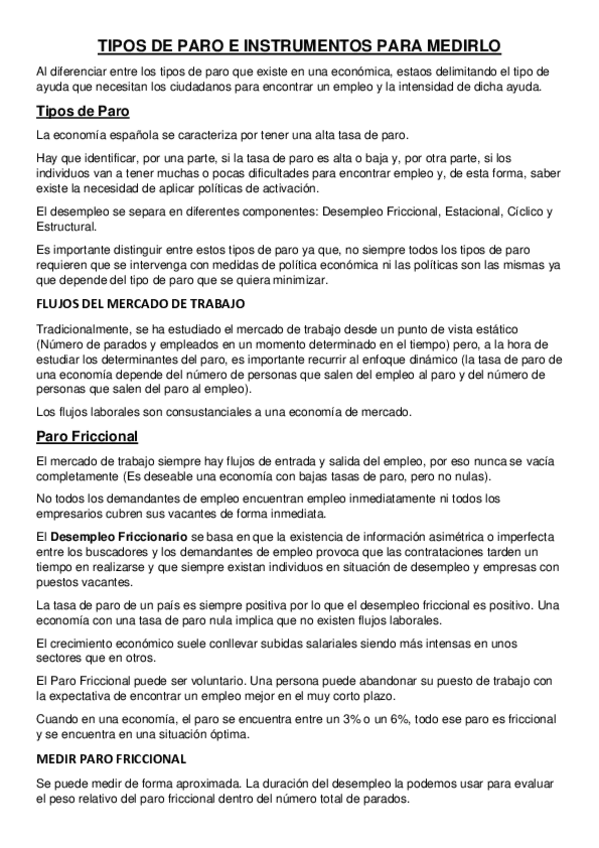 TIPOS DE PARO E INSTRUMENTOS PARA MEDIRLO

Al diferenciar entre los tipos de paro que existe en una económica, estaos delimitando el tipo de ayuda que necesitan los ciudadanos para encontrar un empleo y la intensidad de dicha ayuda.

Tipos de Paro

La economía española se caracteriza por tener una alta tasa de paro.

Hay que identificar, por una parte, si la tasa de paro es alta o baja y, por otra parte, si los individuos van a tener muchas o pocas dificultades para encontrar empleo y, de esta forma, saber existe la necesidad de aplicar políticas de activación.

El desempleo se separa en diferentes componentes: Desempleo Friccional, Estacional, Cíclico y Estructural.

Es importante distinguir entre estos tipos de paro ya que, no siempre todos los tipos de paro requieren que se intervenga con medidas de política económica ni las políticas son las mismas ya que depende del tipo de paro que se quiera minimizar.

FLUJOS DEL MERCADO DE TRABAJO

Tradicionalmente, se ha estudiado el mercado de trabajo desde un punto de vista estático (Número de parados y empleados en un momento determinado en el tiempo) pero, a la hora de estudiar los determinantes del paro, es importante recurrir al enfoque dinámico (la tasa de paro de una economía depende del número de personas que salen del empleo al paro y del número de personas que salen del paro al empleo).

Los flujos laborales son consustanciales a una economía de mercado.

Paro Friccional

El mercado de trabajo siempre hay flujos de entrada y salida del empleo, por eso nunca se vacía completamente (Es deseable una economía con bajas tasas de paro, pero no nulas).

No todos los demandantes de empleo encuentran empleo inmediatamente ni todos los empresarios cubren sus vacantes de forma inmediata.

El Desempleo Friccionario se basa en que la existencia de información asimétrica o imperfecta entre los buscadores y los demandantes de empleo provoca que las contrataciones tarden un tiempo en realizarse y que siempre existan individuos en situación de desempleo y empresas con puestos vacantes.

La tasa de paro de un país es siempre positiva por lo que el desempleo friccional es positivo. Una economía con una tasa de paro nula implica que no existen flujos laborales.

El crecimiento económico suele conllevar subidas salariales siendo más intensas en unos sectores que en otros.

El Paro Friccional puede ser voluntario. Una persona puede abandonar su puesto de trabajo con la expectativa de encontrar un empleo mejor en el muy corto plazo.

Cuando en una economía, el paro se encuentra entre un 3% o un 6%, todo ese paro es friccional y se encuentra en una situación óptima.

MEDIR PARO FRICCIONAL

Se puede medir de forma aproximada. La duración del desempleo la podemos usar para evaluar el peso relativo del paro friccional dentro del número total de parados.